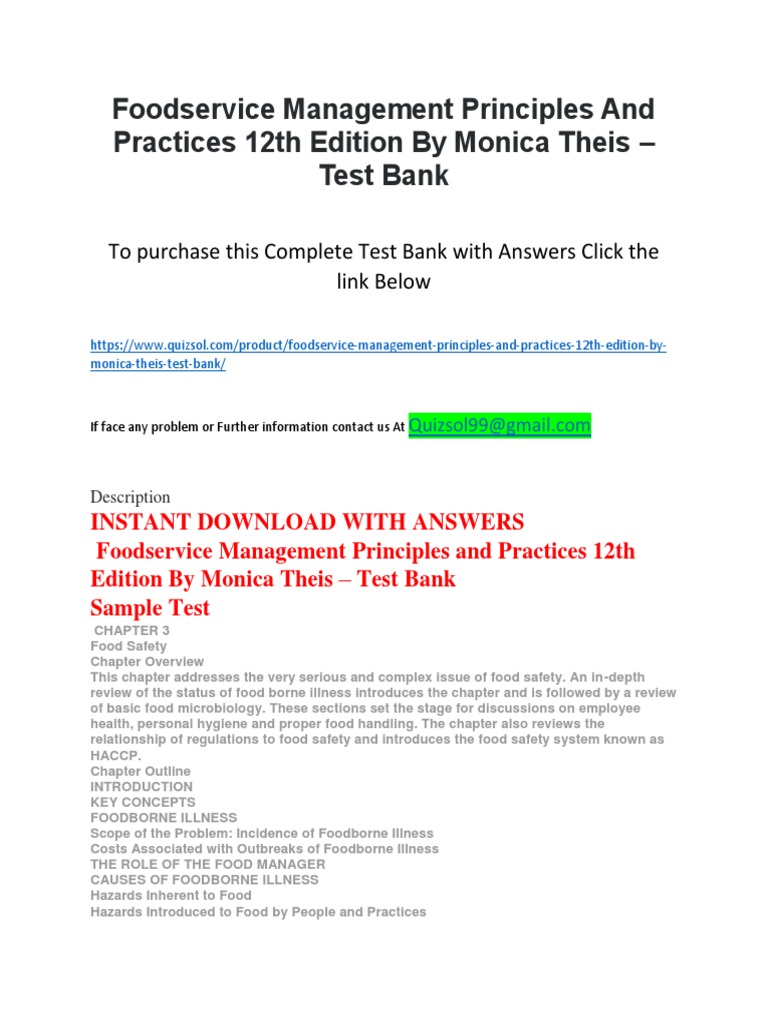 Foodservice Management Principles And Practices 12th Edition By Monica Theis – Test Bank

To purchase this Complete Test Bank with Answers Click the link Below

https://www.quizsol.com/product/foodservice-management-principles-and-practices-12th-edition-by-monica-theis-test-bank/

If face any problem or Further information contact us At Quizsol99@gmail.com

Description
INSTANT DOWNLOAD WITH ANSWERS
Foodservice Management Principles and Practices 12th Edition By Monica Theis – Test Bank
Sample Test
CHAPTER 3
Food Safety
Chapter Overview
This chapter addresses the very serious and complex issue of food safety. An in-depth review of the status of food borne illness introduces the chapter and is followed by a review of basic food microbiology. These sections set the stage for discussions on employee health, personal hygiene and proper food handling. The chapter also reviews the relationship of regulations to food safety and introduces the food safety system known as HACCP.
Chapter Outline
INTRODUCTION
KEY CONCEPTS
FOODBORNE ILLNESS
Scope of the Problem: Incidence of Foodborne Illness
Costs Associated with Outbreaks of Foodborne Illness
THE ROLE OF THE FOOD MANAGER
CAUSES OF FOODBORNE ILLNESS
Hazards Inherent to Food
Hazards Introduced to Food by People and Practices